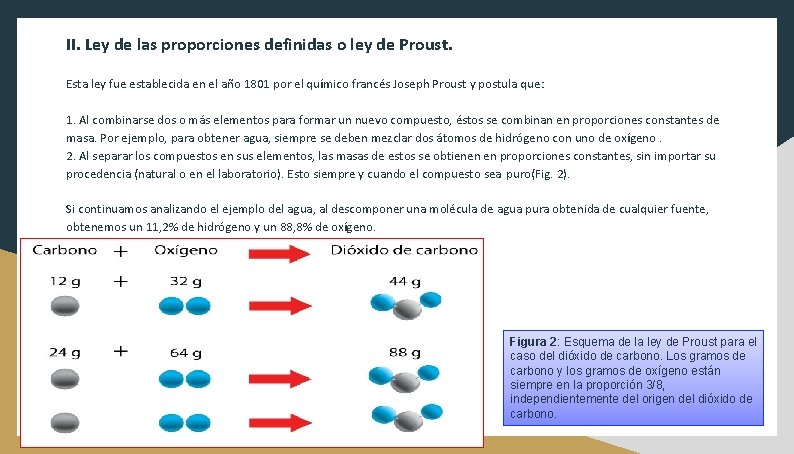 II. Ley de las proporciones definidas o ley de Proust.

Esta ley fue establecida en el año 1801 por el químico francés Joseph Proust y postula que:

1. Al combinarse dos o más elementos para formar un nuevo compuesto, éstos se combinan en proporciones constantes de masa. Por ejemplo, para obtener agua, siempre se deben mezclar dos átomos de hidrógeno con uno de oxígeno .
2. Al separar los compuestos en sus elementos, las masas de estos se obtienen en proporciones constantes, sin importar su procedencia (natural o en el laboratorio). Esto siempre y cuando el compuesto sea puro(Fig. 2).

Si continuamos analizando el ejemplo del agua, al descomponer una molécula de agua pura obtenida de cualquier fuente, obtenemos un 11,2% de hidrógeno y un 88,8% de oxígeno.

Carbono + Oxígeno Dióxido de carbono
12 g + 32 g 44 g
24 g + 64 g 88 g

Figura 2: Esquema de la ley de Proust para el caso del dióxido de carbono. Los gramos de carbono y los gramos de oxígeno están siempre en la proporción 3/8, independientemente del origen del dióxido de carbono.